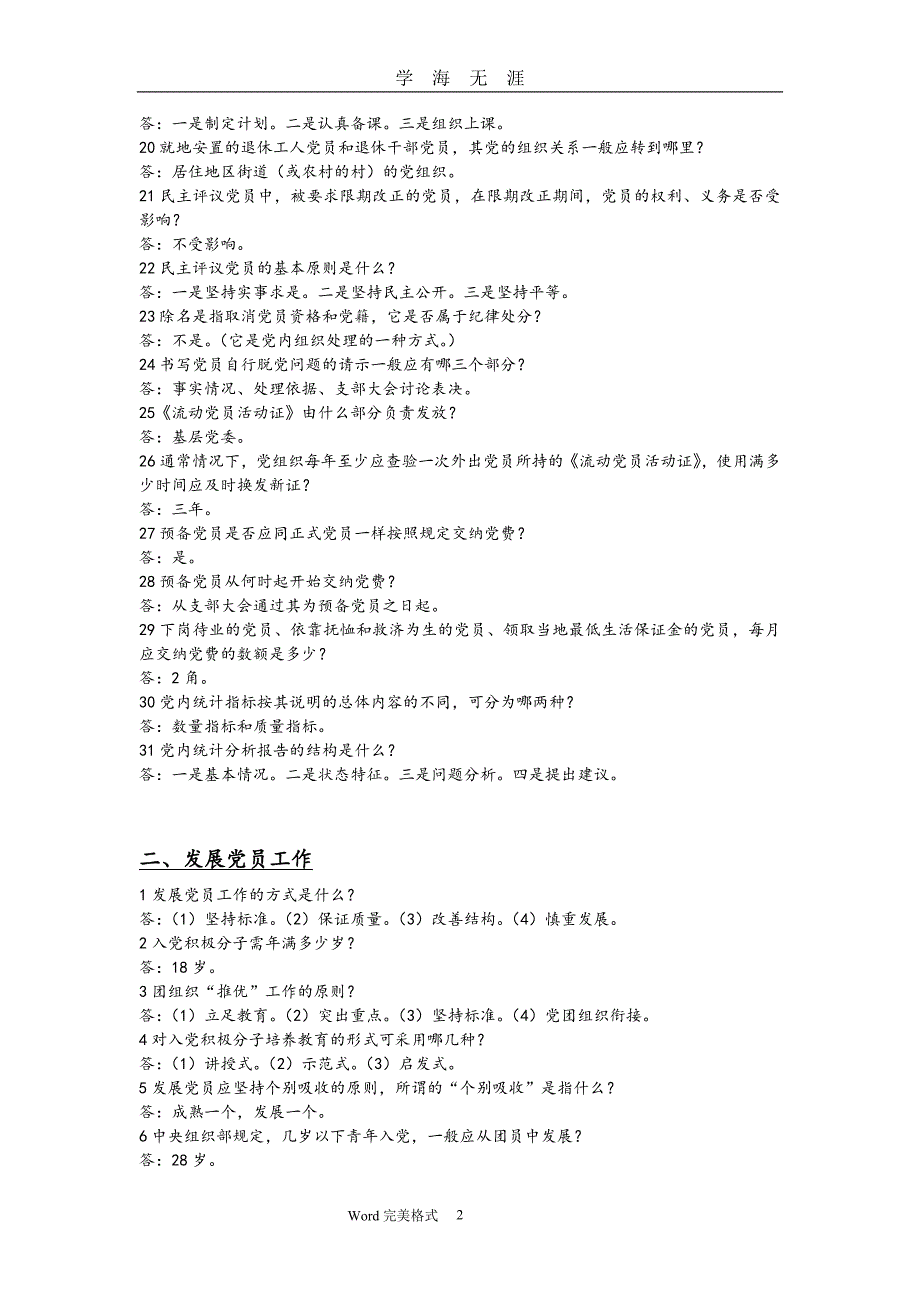 学 海 无 涯

答：一是制定计划。二是认真备课。三是组织上课。
20 就地安置的退休工人党员和退休干部党员，其党的组织关系一般应转到哪里？
答：居住地区街道（或农村的村）的党组织。
21 民主评议党员中，被要求限期改正的党员，在限期改正期间，党员的权利、义务是否受影响？
答：不受影响。
22 民主评议党员的基本原则是什么？
答：一是坚持实事求是。二是坚持民主公开。三是坚持平等。
23 除名是指取消党员资格和党籍，它是否属于纪律处分？
答：不是。（它是党内组织处理的一种方式。）
24 书写党员自行脱党问题的请示一般应有哪三个部分？
答：事实情况、处理依据、支部大会讨论表决。
25《流动党员活动证》由什么部分负责发放？
答：基层党委。
26 通常情况下，党组织每年至少应查验一次外出党员所持的《流动党员活动证》，使用满多少时间应及时换发新证？
答：三年。
27 预备党员是否应同正式党员一样按照规定交纳党费？
答：是。
28 预备党员从何时起开始交纳党费？
答：从支部大会通过其为预备党员之日起。
29 下岗待业的党员、依靠抚恤和救济为生的党员、领取当地最低生活保证金的党员，每月应交纳党费的数额是多少？
答：2 角。
30 党内统计指标按其说明的总体内容的不同，可分为哪两种？
答：数量指标和质量指标。
31 党内统计分析报告的结构是什么？
答：一是基本情况。二是状态特征。三是问题分析。四是提出建议。

二、发展党员工作

1 发展党员工作的方式是什么？
答：（1）坚持标准。（2）保证质量。（3）改善结构。（4）慎重发展。
2 入党积极分子需年满多少岁？
答：18 岁。
3 团组织“推优”工作的原则？
答：（1）立足教育。（2）突出重点。（3）坚持标准。（4）党团组织衔接。
4 对入党积极分子培养教育的形式可采用哪几种？
答：（1）讲授式。（2）示范式。（3）启发式。
5 发展党员应坚持个别吸收的原则，所谓的“个别吸收”是指什么？
答：成熟一个，发展一个。
6 中央组织部规定，几岁以下青年入党，一般应从团员中发展？
答：28 岁。

Word 完美格式 2